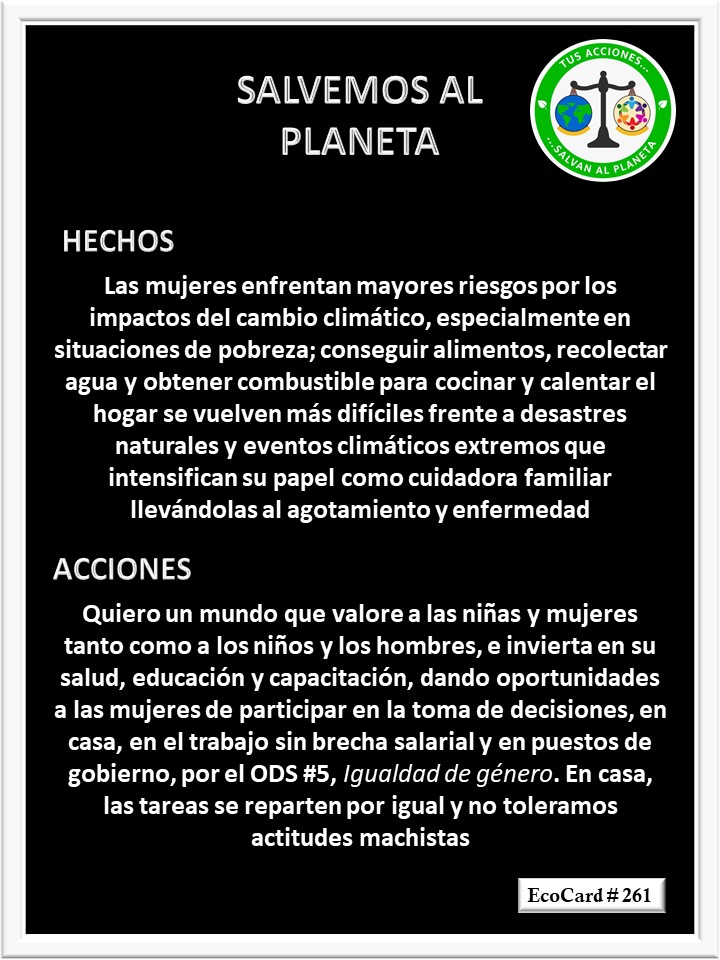 SALVEMOS AL PLANETA

TUS ACCIONES...
...SALVAN AL PLANETA

HECHOS

Las mujeres enfrentan mayores riesgos por los impactos del cambio climático, especialmente en situaciones de pobreza; conseguir alimentos, recolectar agua y obtener combustible para cocinar y calentar el hogar se vuelven más difíciles frente a desastres naturales y eventos climáticos extremos que intensifican su papel como cuidadora familiar llevándolas al agotamiento y enfermedad

ACCIONES

Quiero un mundo que valore a las niñas y mujeres tanto como a los niños y los hombres, e invierta en su salud, educación y capacitación, dando oportunidades a las mujeres de participar en la toma de decisiones, en casa, en el trabajo sin brecha salarial y en puestos de gobierno, por el ODS #5, Igualdad de género. En casa, las tareas se reparten por igual y no toleramos actitudes machistas

EcoCard # 261